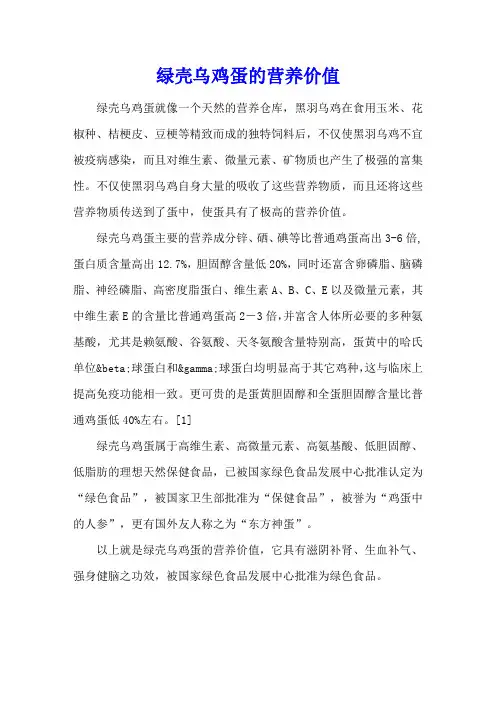 绿壳乌鸡蛋的营养价值

绿壳乌鸡蛋就像一个天然的营养仓库，黑羽乌鸡在食用玉米、花椒种、桔梗皮、豆梗等精致而成的独特饲料后，不仅使黑羽乌鸡不宜被疫病感染，而且对维生素、微量元素、矿物质也产生了极强的富集性。不仅使黑羽乌鸡自身大量的吸收了这些营养物质，而且还将这些营养物质传送到了蛋中，使蛋具有了极高的营养价值。

绿壳乌鸡蛋主要的营养成分锌、硒、碘等比普通鸡蛋高出 3-6 倍，蛋白质含量高出 12.7%，胆固醇含量低 20%，同时还富含卵磷脂、脑磷脂、神经磷脂、高密度脂蛋白、维生素 A、B、C、E 以及微量元素，其中维生素 E 的含量比普通鸡蛋高 2－3 倍，并富含人体所必要的多种氨基酸，尤其是赖氨酸、谷氨酸、天冬氨酸含量特别高，蛋黄中的哈氏单位&beta;球蛋白和&gamma;球蛋白均明显高于其它鸡种，这与临床上提高免疫功能相一致。更可贵的是蛋黄胆固醇和全蛋胆固醇含量比普通鸡蛋低 40%左右。[1]

绿壳乌鸡蛋属于高维生素、高微量元素、高氨基酸、低胆固醇、低脂肪的理想天然保健食品，已被国家绿色食品发展中心批准认定为“绿色食品”，被国家卫生部批准为“保健食品”，被誉为“鸡蛋中的人参”，更有国外友人称之为“东方神蛋”。

以上就是绿壳乌鸡蛋的营养价值，它具有滋阴补肾、生血补气、强身健脑之功效，被国家绿色食品发展中心批准为绿色食品。